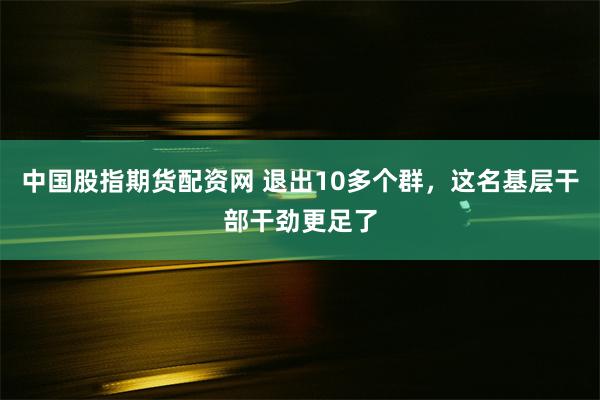 中国股指期货配资网 退出10多个群，这名基层干部干劲更足了